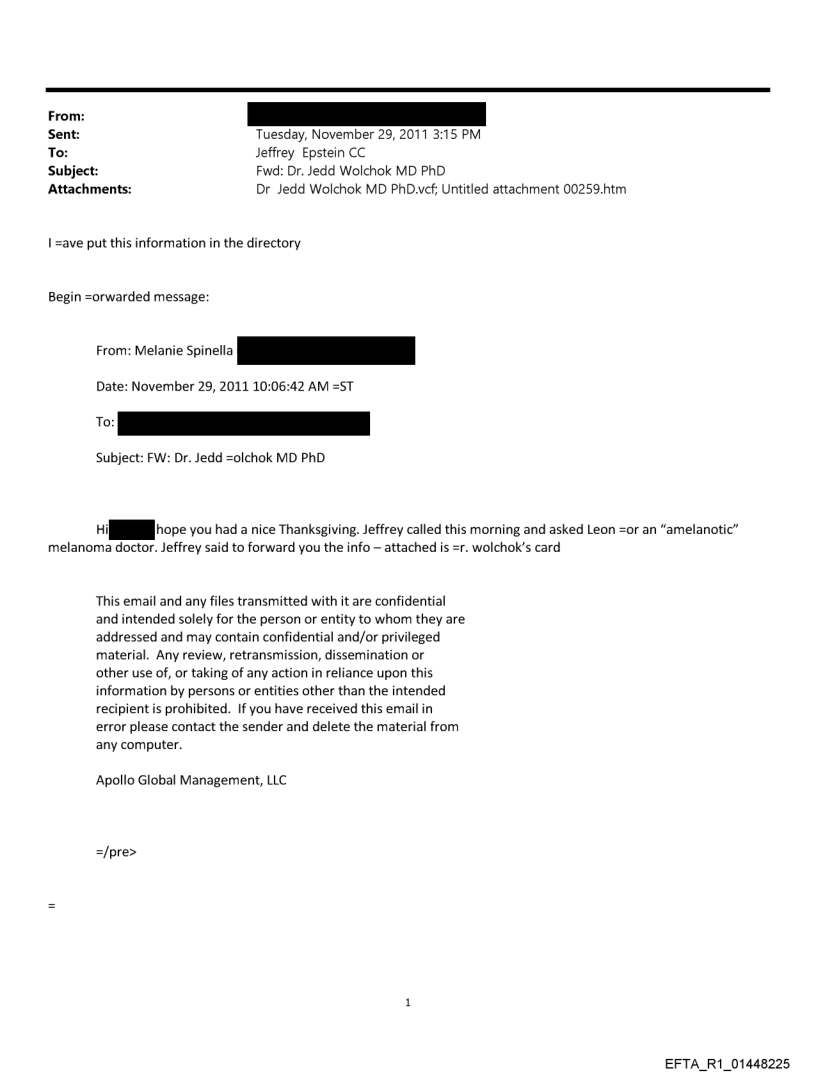 From:
Sent: Tuesday, November 29, 2011 3:15 PM
To: Jeffrey Epstein CC
Subject: Fwd: Dr. Jedd Wolchok MD PhD
Attachments: Dr Jedd Wolchok MD PhD.vcf; Untitled attachment 00259.htm

I =ave put this information in the directory

Begin =orwarded message:

From: Melanie Spinella

Date: November 29, 2011 10:06:42 AM =ST

To:

Subject: FW: Dr. Jedd =olchok MD PhD

Hi hope you had a nice Thanksgiving. Jeffrey called this morning and asked Leon =or an "amelanotic" melanoma doctor. Jeffrey said to forward you the info – attached is =r. wolchok's card

This email and any files transmitted with it are confidential and intended solely for the person or entity to whom they are addressed and may contain confidential and/or privileged material. Any review, retransmission, dissemination or other use of, or taking of any action in reliance upon this information by persons or entities other than the intended recipient is prohibited. If you have received this email in error please contact the sender and delete the material from any computer.

Apollo Global Management, LLC

=/pre>

=

1

EFTA_R1_01448225